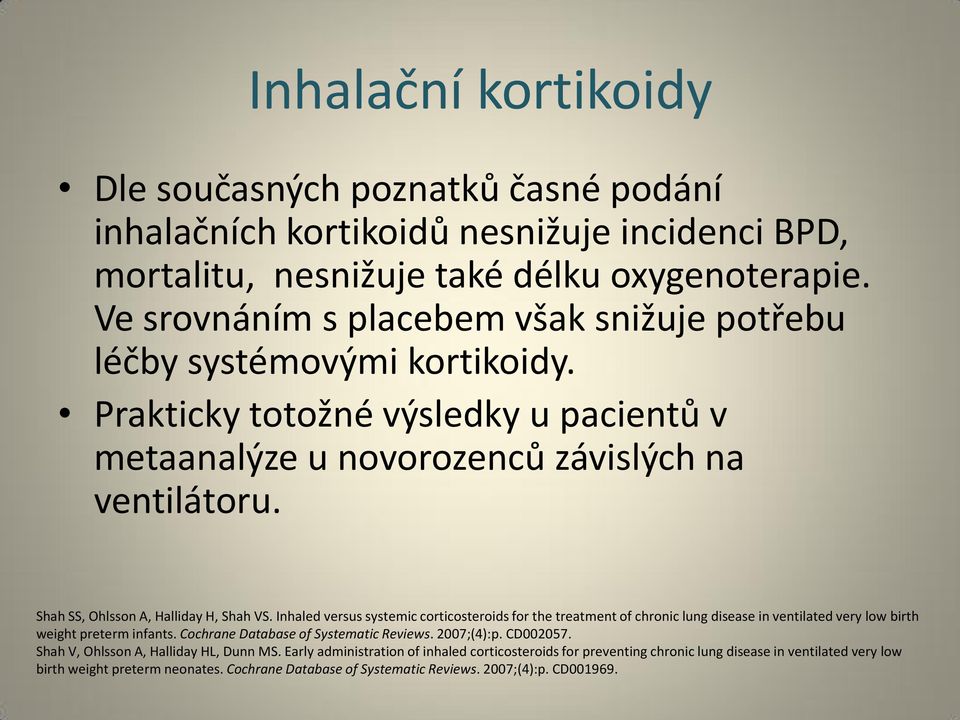 Inhalační kortikoidy

• Dle současných poznatků časné podání inhalačních kortikoidů nesnižuje incidenci BPD, mortalitu, nesnižuje také délku oxygenoterapie. Ve srovnáním s placebem však snižuje potřebu léčby systémovými kortikoidy.

• Prakticky totožné výsledky u pacientů v metaanalýze u novorozenců závislých na ventilátoru.

Shah SS, Ohlsson A, Halliday H, Shah VS. Inhaled versus systemic corticosteroids for the treatment of chronic lung disease in ventilated very low birth weight preterm infants. Cochrane Database of Systematic Reviews. 2007;(4):p. CD002057.
Shah V, Ohlsson A, Halliday HL, Dunn MS. Early administration of inhaled corticosteroids for preventing chronic lung disease in ventilated very low birth weight preterm neonates. Cochrane Database of Systematic Reviews. 2007;(4):p. CD001969.